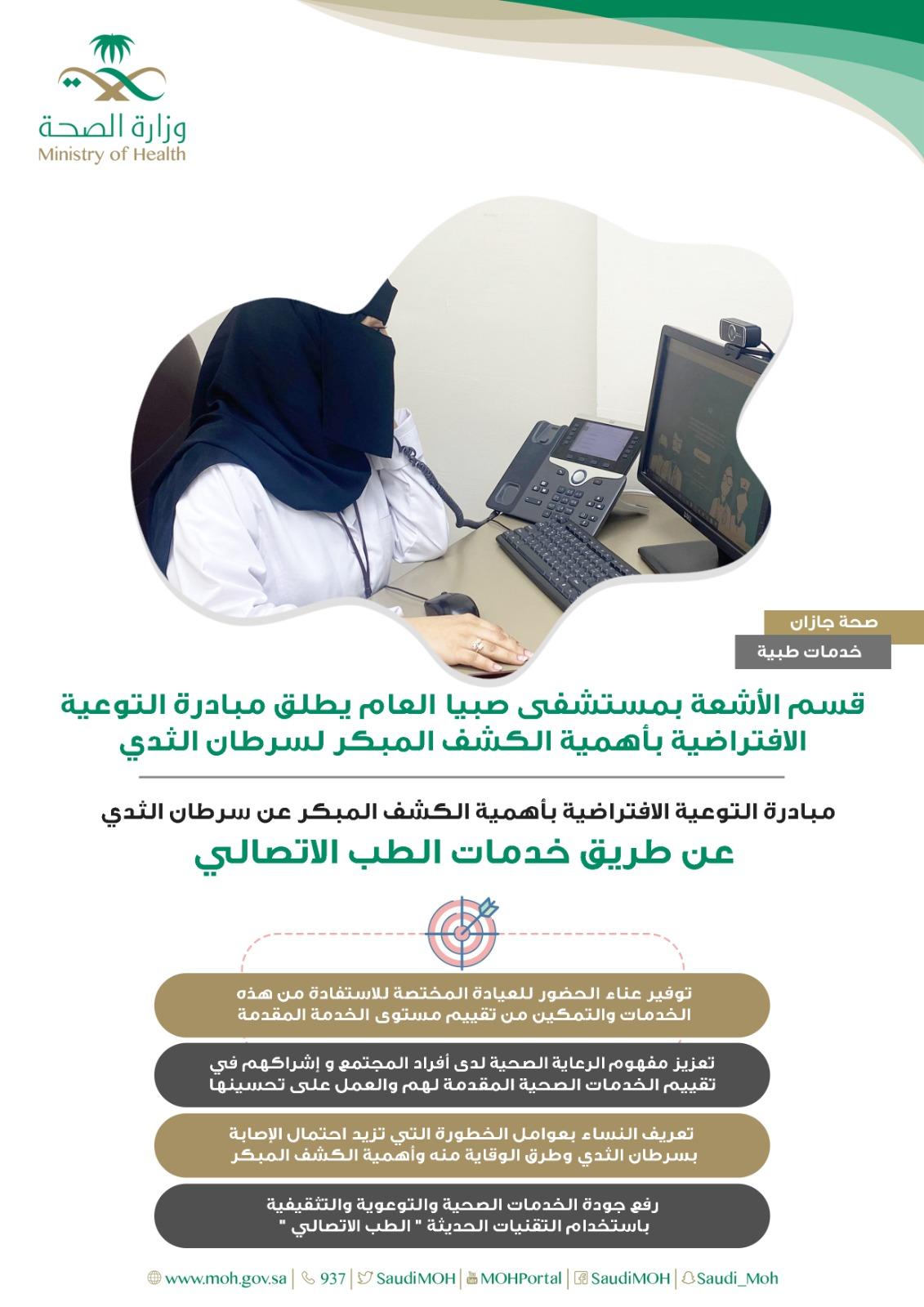 وزارة الصحة
Ministry of Health

صحة جازان
خدمات طبية

قسم الأشعة بمستشفى صبيا العام يطلق مبادرة التوعية الافتراضية بأهمية الكشف المبكر لسرطان الثدي

مبادرة التوعية الافتراضية بأهمية الكشف المبكر عن سرطان الثدي
عن طريق خدمات الطب الاتصالي

توفير عناء الحضور للعيادة المختصة للاستفادة من هذه الخدمات والتمكين من تقييم مستوى الخدمة المقدمة

تعزيز مفهوم الرعاية الصحية لدى أفراد المجتمع و إشراكهم في تقييم الخدمات الصحية المقدمة لهم والعمل على تحسينها

تعريف النساء بعوامل الخطورة التي تزيد احتمال الإصابة بسرطان الثدي وطرق الوقاية منه وأهمية الكشف المبكر

رفع جودة الخدمات الصحية والتوعوية والتثقيفية باستخدام التقنيات الحديثة " الطب الاتصالي "

www.moh.gov.sa | 937 | SaudiMOH | MOHPortal | SaudiMOH | Saudi_Moh